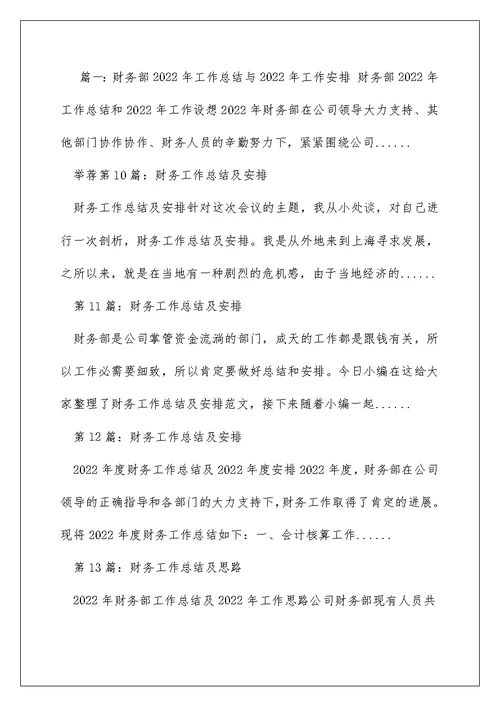 篇一：财务部2022年工作总结与2022年工作安排 财务部2022年工作总结和2022年工作设想2022年财务部在公司领导大力支持、其他部门协作协作、财务人员的辛勤努力下，紧紧围绕公司......

举荐第10篇：财务工作总结及安排

财务工作总结及安排针对这次会议的主题，我从小处谈，对自己进行一次剖析，财务工作总结及安排。我是从外地来到上海寻求发展，之所以来，就是在当地有一种剧烈的危机感，由于当地经济的......

第11篇：财务工作总结及安排

财务部是公司掌管资金流淌的部门，成天的工作都是跟钱有关，所以工作必需要细致，所以肯定要做好总结和安排。今日小编在这给大家整理了财务工作总结及安排范文，接下来随着小编一起......

第12篇：财务工作总结及安排

2022年度财务工作总结及2022年度安排2022年度，财务部在公司领导的正确指导和各部门的大力支持下，财务工作取得了肯定的进展。现将2022年度财务工作总结如下：一、会计核算工作......

第13篇：财务工作总结及思路

2022年财务部工作总结及2022年工作思路公司财务部现有人员共